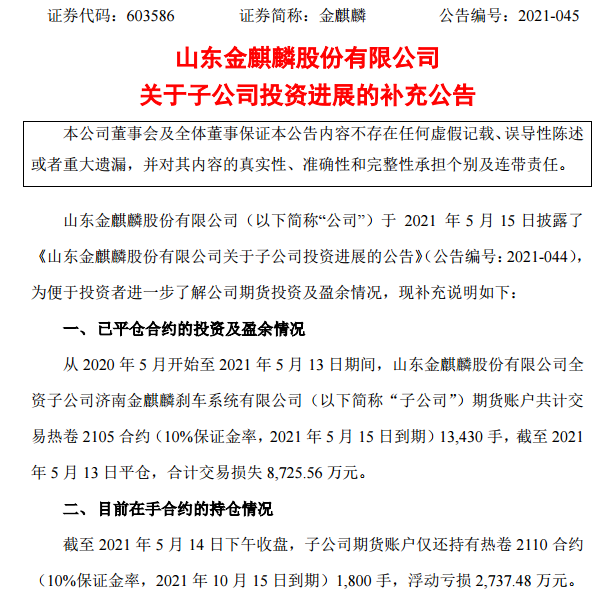 证券代码：603586　　证券简称：金麒麟　　公告编号：2021-045

山东金麒麟股份有限公司
关于子公司投资进展的补充公告

本公司董事会及全体董事保证本公告内容不存在任何虚假记载、误导性陈述或者重大遗漏，并对其内容的真实性、准确性和完整性承担个别及连带责任。

山东金麒麟股份有限公司（以下简称“公司”）于 2021 年 5 月 15 日披露了《山东金麒麟股份有限公司关于子公司投资进展的公告》（公告编号：2021-044），为便于投资者进一步了解公司期货投资及盈余情况，现补充说明如下：

一、已平仓合约的投资及盈余情况

从 2020 年 5 月开始至 2021 年 5 月 13 日期间，山东金麒麟股份有限公司全资子公司济南金麒麟刹车系统有限公司（以下简称“子公司”）期货账户共计交易热卷 2105 合约（10%保证金率，2021 年 5 月 15 日到期）13,430 手，截至 2021 年 5 月 13 日平仓，合计交易损失 8,725.56 万元。

二、目前在手合约的持仓情况

截至 2021 年 5 月 14 日下午收盘，子公司期货账户仅还持有热卷 2110 合约（10%保证金率，2021 年 10 月 15 日到期）1,800 手，浮动亏损 2,737.48 万元。